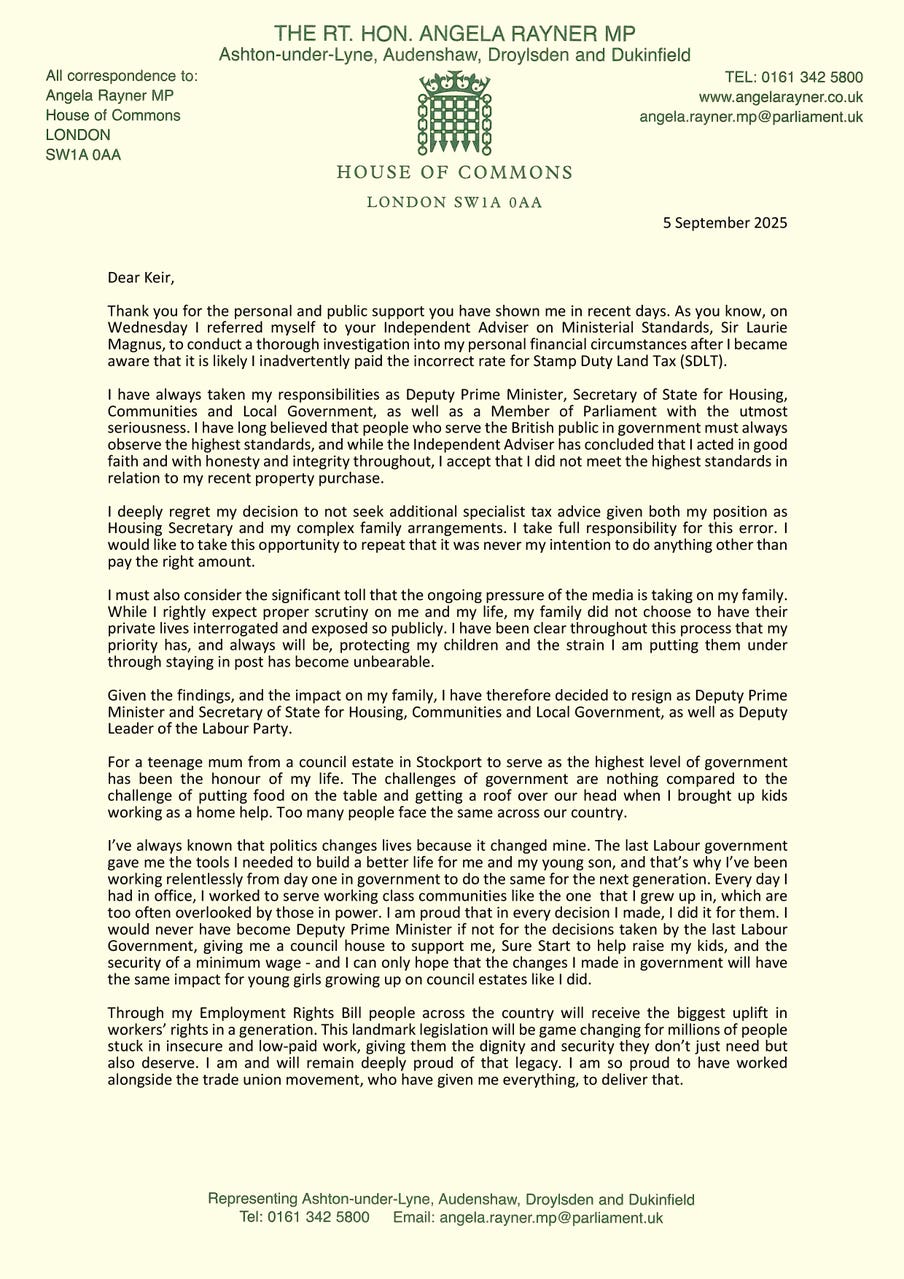 THE RT. HON. ANGELA RAYNER MP
Ashton-under-Lyne, Audenshaw, Droylsden and Dukinfield

All correspondence to:
Angela Rayner MP
House of Commons
LONDON
SW1A 0AA

TEL: 0161 342 5800
www.angelarayner.co.uk
angela.rayner.mp@parliament.uk

HOUSE OF COMMONS
LONDON SW1A 0AA

5 September 2025

Dear Keir,

Thank you for the personal and public support you have shown me in recent days. As you know, on Wednesday I referred myself to your Independent Adviser on Ministerial Standards, Sir Laurie Magnus, to conduct a thorough investigation into my personal financial circumstances after I became aware that it is likely I inadvertently paid the incorrect rate for Stamp Duty Land Tax (SDLT).

I have always taken my responsibilities as Deputy Prime Minister, Secretary of State for Housing, Communities and Local Government, as well as a Member of Parliament with the utmost seriousness. I have long believed that people who serve the British public in government must always observe the highest standards, and while the Independent Adviser has concluded that I acted in good faith and with honesty and integrity throughout, I accept that I did not meet the highest standards in relation to my recent property purchase.

I deeply regret my decision to not seek additional specialist tax advice given both my position as Housing Secretary and my complex family arrangements. I take full responsibility for this error. I would like to take this opportunity to repeat that it was never my intention to do anything other than pay the right amount.

I must also consider the significant toll that the ongoing pressure of the media is taking on my family. While I rightly expect proper scrutiny on me and my life, my family did not choose to have their private lives interrogated and exposed so publicly. I have been clear throughout this process that my priority has, and always will be, protecting my children and the strain I am putting them under through staying in post has become unbearable.

Given the findings, and the impact on my family, I have therefore decided to resign as Deputy Prime Minister and Secretary of State for Housing, Communities and Local Government, as well as Deputy Leader of the Labour Party.

For a teenage mum from a council estate in Stockport to serve as the highest level of government has been the honour of my life. The challenges of government are nothing compared to the challenge of putting food on the table and getting a roof over our head when I brought up kids working as a home help. Too many people face the same across our country.

I've always known that politics changes lives because it changed mine. The last Labour government gave me the tools I needed to build a better life for me and my young son, and that's why I've been working relentlessly from day one in government to do the same for the next generation. Every day I had in office, I worked to serve working class communities like the one that I grew up in, which are too often overlooked by those in power. I am proud that in every decision I made, I did it for them. I would never have become Deputy Prime Minister if not for the decisions taken by the last Labour Government, giving me a council house to support me, Sure Start to help raise my kids, and the security of a minimum wage - and I can only hope that the changes I made in government will have the same impact for young girls growing up on council estates like I did.

Through my Employment Rights Bill people across the country will receive the biggest uplift in workers' rights in a generation. This landmark legislation will be game changing for millions of people stuck in insecure and low-paid work, giving them the dignity and security they don't just need but also deserve. I am and will remain deeply proud of that legacy. I am so proud to have worked alongside the trade union movement, who have given me everything, to deliver that.

Representing Ashton-under-Lyne, Audenshaw, Droylsden and Dukinfield
Tel: 0161 342 5800 Email: angela.rayner.mp@parliament.uk